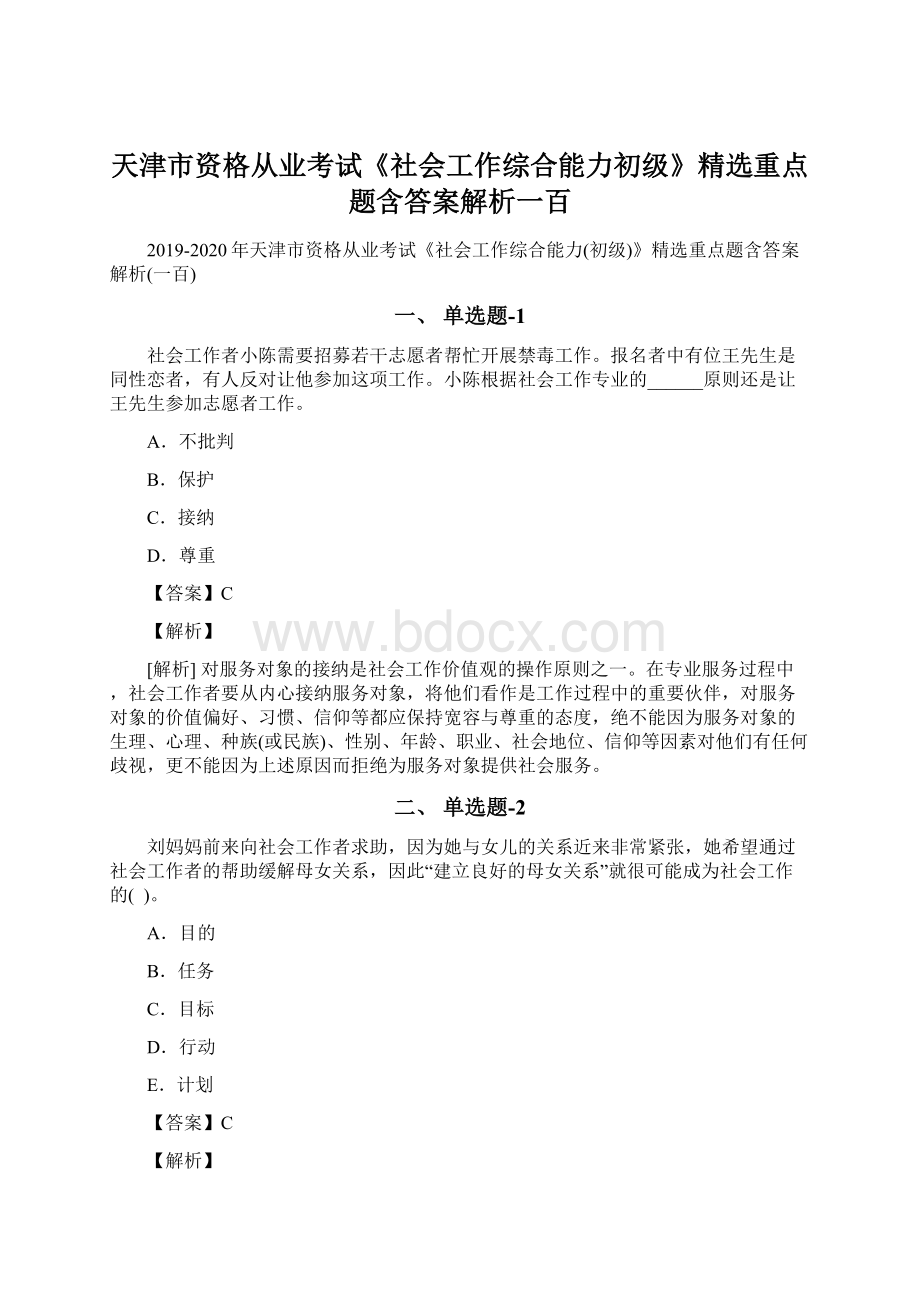 天津市资格从业考试《社会工作综合能力初级》精选重点题含答案解析一百

2019-2020年天津市资格从业考试《社会工作综合能力(初级)》精选重点题含答案解析(一百)

一、 单选题-1

社会工作者小陈需要招募若干志愿者帮忙开展禁毒工作。报名者中有位王先生是同性恋者，有人反对让他参加这项工作。小陈根据社会工作专业的______原则还是让王先生参加志愿者工作。

A．不批判

B．保护

C．接纳

D．尊重

【答案】C

【解析】

www.bdocx.com

[解析] 对服务对象的接纳是社会工作价值观的操作原则之一。在专业服务过程中，社会工作者要从内心接纳服务对象，将他们看作是工作过程中的重要伙伴，对服务对象的价值偏好、习惯、信仰等都应保持宽容与尊重的态度，绝不能因为服务对象的生理、心理、种族(或民族)、性别、年龄、职业、社会地位、信仰等因素对他们有任何歧视，更不能因为上述原因而拒绝为服务对象提供社会服务。

二、 单选题-2

刘妈妈前来向社会工作者求助，因为她与女儿的关系近来非常紧张，她希望通过社会工作者的帮助缓解母女关系，因此“建立良好的母女关系”就很可能成为社会工作的( )。

A．目的

B．任务

C．目标

D．行动

E．计划

【答案】C

【解析】